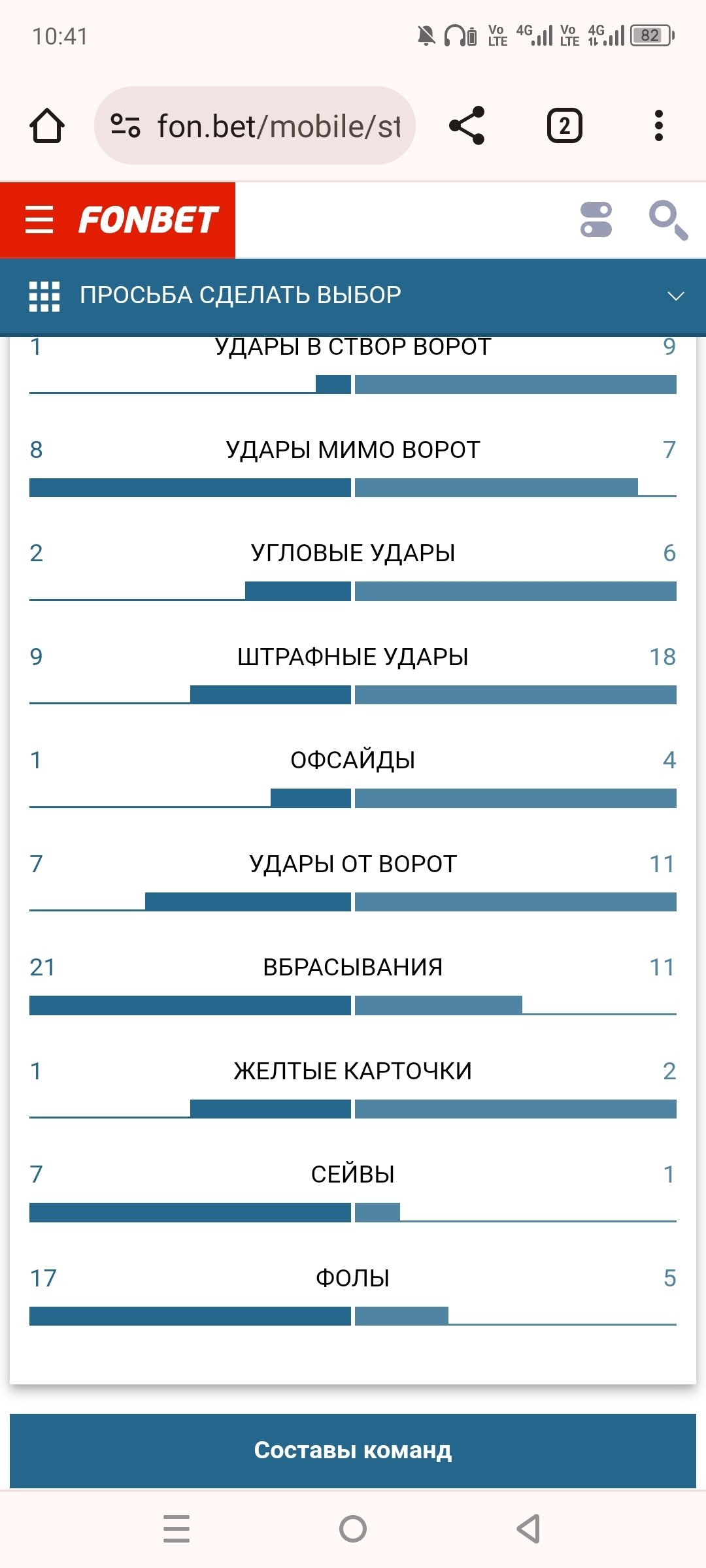 10:41

Vo LTE 4G Vo LTE 4G 82

fon.bet/mobile/st

2

FONBET

ПРОСЬБА СДЕЛАТЬ ВЫБОР

1 УДАРЫ В СТВОР ВОРОТ 9

8 УДАРЫ МИМО ВОРОТ 7

2 УГЛОВЫЕ УДАРЫ 6

9 ШТРАФНЫЕ УДАРЫ 18

1 ОФСАЙДЫ 4

7 УДАРЫ ОТ ВОРОТ 11

21 ВБРАСЫВАНИЯ 11

1 ЖЕЛТЫЕ КАРТОЧКИ 2

7 СЕЙВЫ 1

17 ФОЛЫ 5

Составы команд